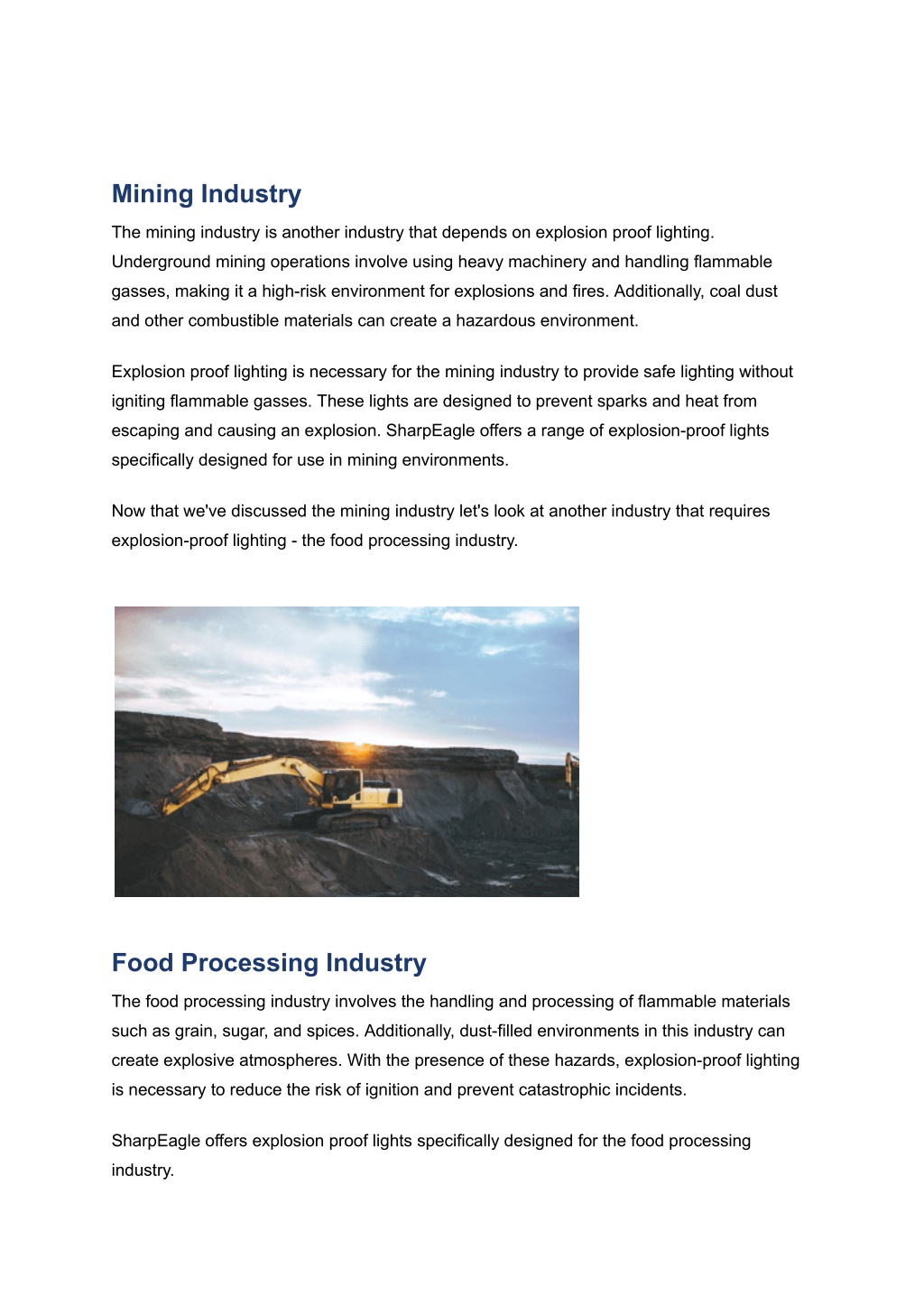 Mining Industry

The mining industry is another industry that depends on explosion proof lighting. Underground mining operations involve using heavy machinery and handling flammable gasses, making it a high-risk environment for explosions and fires. Additionally, coal dust and other combustible materials can create a hazardous environment.

Explosion proof lighting is necessary for the mining industry to provide safe lighting without igniting flammable gasses. These lights are designed to prevent sparks and heat from escaping and causing an explosion. SharpEagle offers a range of explosion-proof lights specifically designed for use in mining environments.

Now that we've discussed the mining industry let's look at another industry that requires explosion-proof lighting - the food processing industry.

Food Processing Industry

The food processing industry involves the handling and processing of flammable materials such as grain, sugar, and spices. Additionally, dust-filled environments in this industry can create explosive atmospheres. With the presence of these hazards, explosion-proof lighting is necessary to reduce the risk of ignition and prevent catastrophic incidents.

SharpEagle offers explosion proof lights specifically designed for the food processing industry.